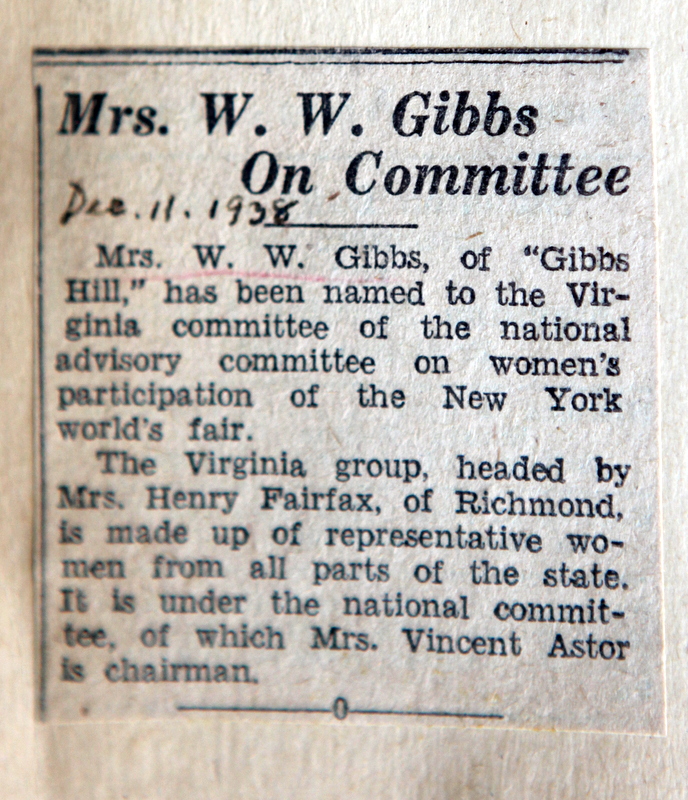 Mrs. W. W. Gibbs On Committee

Dec. 11. 1938

Mrs. W. W. Gibbs, of "Gibbs Hill," has been named to the Virginia committee of the national advisory committee on women's participation of the New York world's fair.

The Virginia group, headed by Mrs. Henry Fairfax, of Richmond, is made up of representative women from all parts of the state. It is under the national committee, of which Mrs. Vincent Astor is chairman.

0